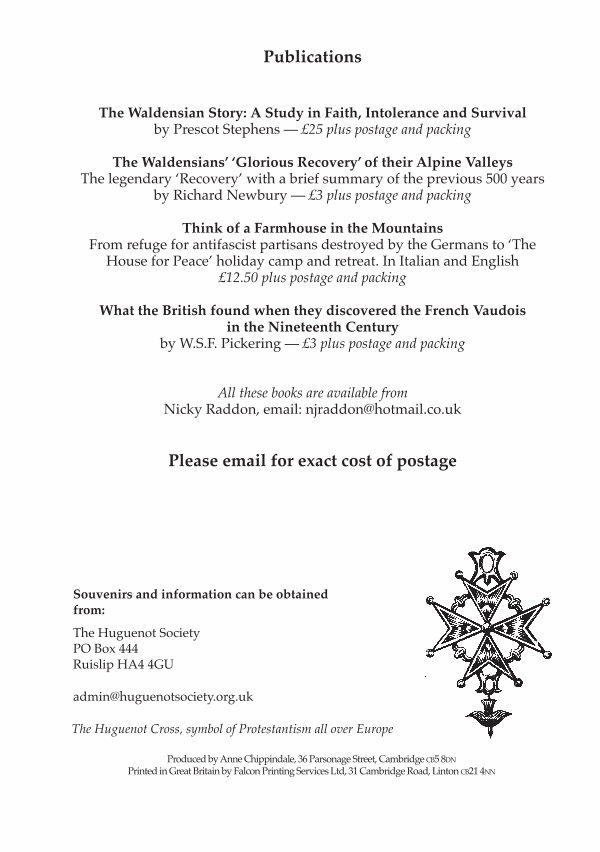 Publications

The Waldensian Story: A Study in Faith, Intolerance and Survival
by Prescot Stephens — £25 plus postage and packing

The Waldensians' 'Glorious Recovery' of their Alpine Valleys
The legendary 'Recovery' with a brief summary of the previous 500 years
by Richard Newbury — £3 plus postage and packing

Think of a Farmhouse in the Mountains
From refuge for antifascist partisans destroyed by the Germans to 'The House for Peace' holiday camp and retreat. In Italian and English
£12.50 plus postage and packing

What the British found when they discovered the French Vaudois in the Nineteenth Century
by W.S.F. Pickering — £3 plus postage and packing

All these books are available from
Nicky Raddon, email: njraddon@hotmail.co.uk

Please email for exact cost of postage

Souvenirs and information can be obtained from:

The Huguenot Society
PO Box 444
Ruislip HA4 4GU

admin@huguenotsociety.org.uk

The Huguenot Cross, symbol of Protestantism all over Europe

Produced by Anne Chippindale, 36 Parsonage Street, Cambridge CB5 8DN
Printed in Great Britain by Falcon Printing Services Ltd, 31 Cambridge Road, Linton CB21 4NN